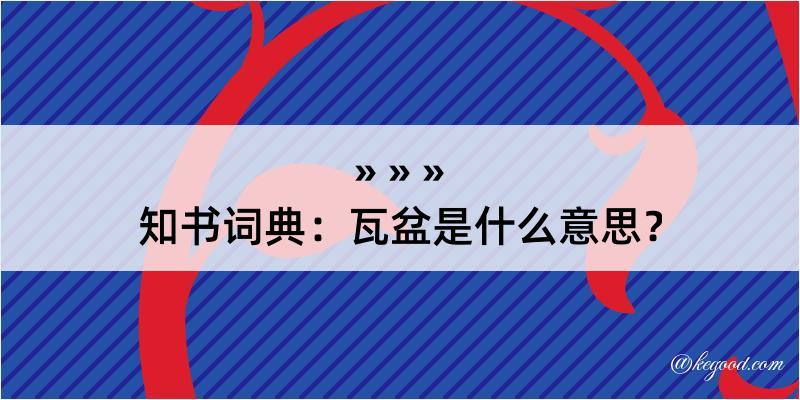 » » »
知书词典：瓦盆是什么意思？
@kegood.com